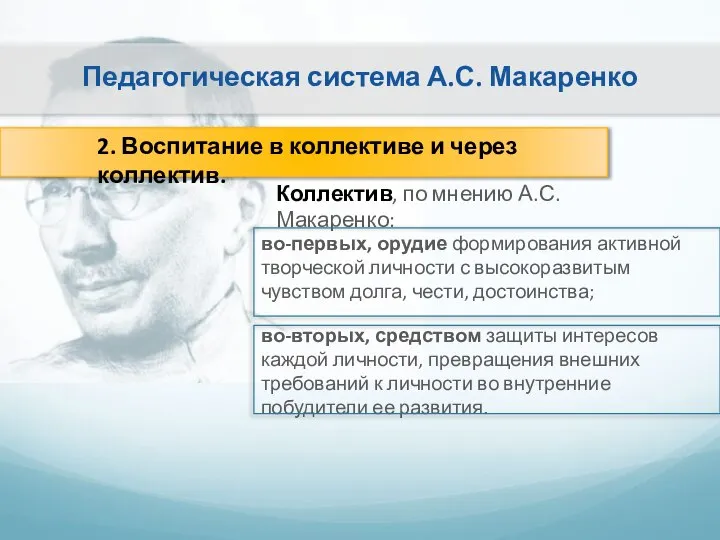 Педагогическая система А.С. Макаренко

2. Воспитание в коллективе и через коллектив.

Коллектив, по мнению А.С. Макаренко:

во-первых, орудие формирования активной творческой личности с высокоразвитым чувством долга, чести, достоинства;

во-вторых, средством защиты интересов каждой личности, превращения внешних требований к личности во внутренние побудители ее развития.